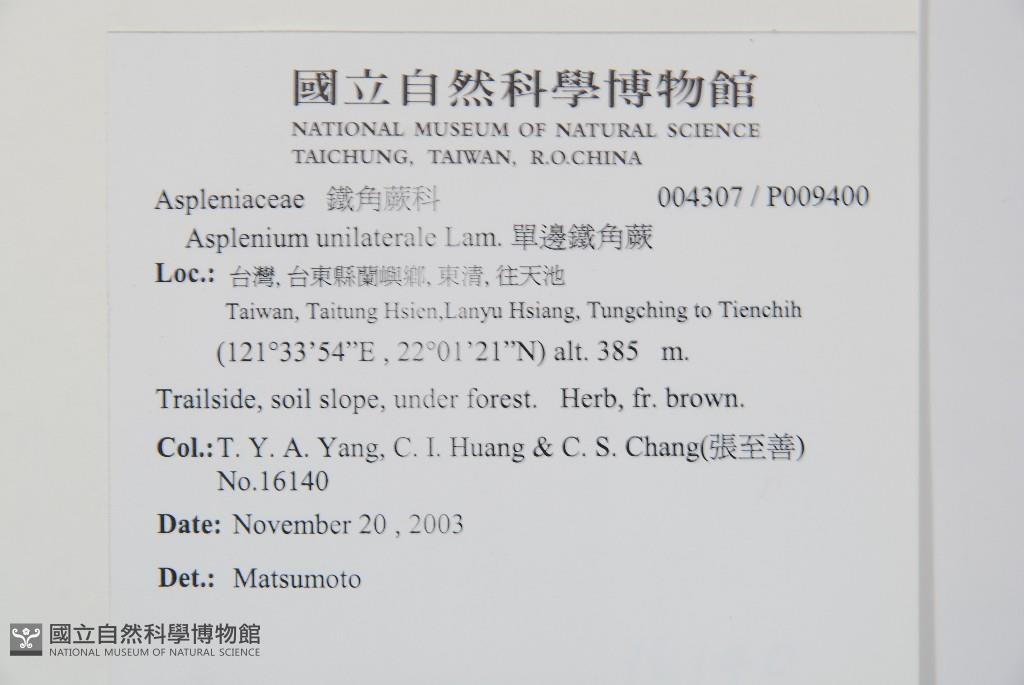 國立自然科學博物館
NATIONAL MUSEUM OF NATURAL SCIENCE
TAICHUNG, TAIWAN, R.O.CHINA

Aspleniaceae 鐵角蕨科 004307 / P009400

Asplenium unilaterale Lam. 單邊鐵角蕨

Loc.: 台灣, 台東縣蘭嶼鄉, 東清, 往天池
Taiwan, Taitung Hsien,Lanyu Hsiang, Tungching to Tienchih
(121°33'54"E , 22°01'21"N) alt. 385 m.

Trailside, soil slope, under forest. Herb, fr. brown.

Col.: T. Y. A. Yang, C. I. Huang & C. S. Chang(張至善)
No.16140

Date: November 20 , 2003

Det.: Matsumoto

國立自然科學博物館
NATIONAL MUSEUM OF NATURAL SCIENCE